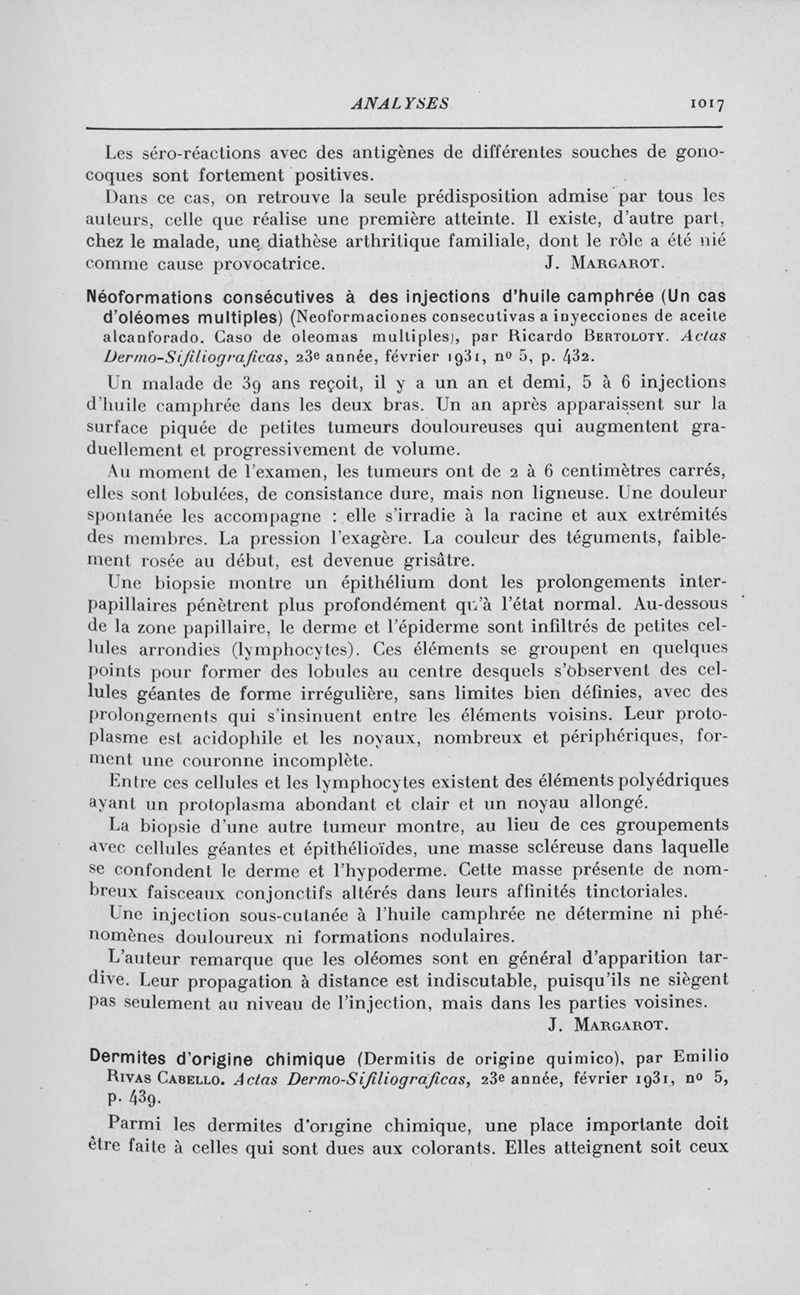 ANALYSES 1017

Les séro-réactions avec des antigènes de différentes souches de gonocoques sont fortement positives.

Dans ce cas, on retrouve la seule prédisposition admise par tous les auteurs, celle que réalise une première atteinte. Il existe, d'autre part, chez le malade, une diathèse arthritique familiale, dont le rôle a été nié comme cause provocatrice. J. Margarot.

Néoformations consécutives à des injections d'huile camphrée (Un cas d'oléomes multiples) (Neoformaciones consecutivas a inyecciones de aceite alcanforado. Caso de oleomas multiples), par Ricardo Bertoloty. Actas Dermo-Sifiliograficas, 23e année, février 1931, no 5, p. 432.

Un malade de 39 ans reçoit, il y a un an et demi, 5 à 6 injections d'huile camphrée dans les deux bras. Un an après apparaissent sur la surface piquée de petites tumeurs douloureuses qui augmentent graduellement et progressivement de volume.

Au moment de l'examen, les tumeurs ont de 2 à 6 centimètres carrés, elles sont lobulées, de consistance dure, mais non ligneuse. Une douleur spontanée les accompagne : elle s'irradie à la racine et aux extrémités des membres. La pression l'exagère. La couleur des téguments, faiblement rosée au début, est devenue grisâtre.

Une biopsie montre un épithélium dont les prolongements interpapillaires pénètrent plus profondément qu'à l'état normal. Au-dessous de la zone papillaire, le derme et l'épiderme sont infiltrés de petites cellules arrondies (lymphocytes). Ces éléments se groupent en quelques points pour former des lobules au centre desquels s'observent des cellules géantes de forme irrégulière, sans limites bien définies, avec des prolongements qui s'insinuent entre les éléments voisins. Leur protoplasme est acidophile et les noyaux, nombreux et périphériques, forment une couronne incomplète.

Entre ces cellules et les lymphocytes existent des éléments polyédriques ayant un protoplasma abondant et clair et un noyau allongé.

La biopsie d'une autre tumeur montre, au lieu de ces groupements avec cellules géantes et épithélioïdes, une masse scléreuse dans laquelle se confondent le derme et l'hypoderme. Cette masse présente de nombreux faisceaux conjonctifs altérés dans leurs affinités tinctoriales.

Une injection sous-cutanée à l'huile camphrée ne détermine ni phénomènes douloureux ni formations nodulaires.

L'auteur remarque que les oléomes sont en général d'apparition tardive. Leur propagation à distance est indiscutable, puisqu'ils ne siègent pas seulement au niveau de l'injection, mais dans les parties voisines.

J. Margarot.

Dermites d'origine chimique (Dermitis de origine quimico), par Emilio Rivas Cabello. Actas Dermo-Sifiliograficas, 23e année, février 1931, no 5, p. 439.

Parmi les dermites d'origine chimique, une place importante doit être faite à celles qui sont dues aux colorants. Elles atteignent soit ceux